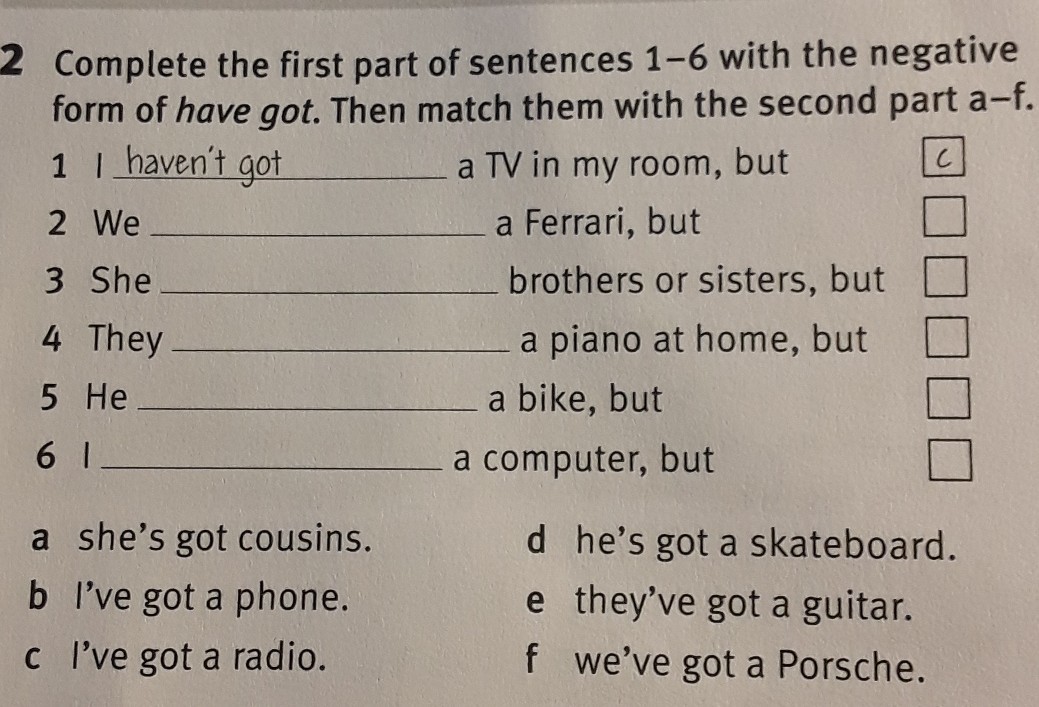 2 Complete the first part of sentences 1–6 with the negative form of have got. Then match them with the second part a–f.

1 I haven't got a TV in my room, but c

2 We ____ a Ferrari, but ☐

3 She ____ brothers or sisters, but ☐

4 They ____ a piano at home, but ☐

5 He ____ a bike, but ☐

6 I ____ a computer, but ☐

a she's got cousins.

b I've got a phone.

c I've got a radio.

d he's got a skateboard.

e they've got a guitar.

f we've got a Porsche.